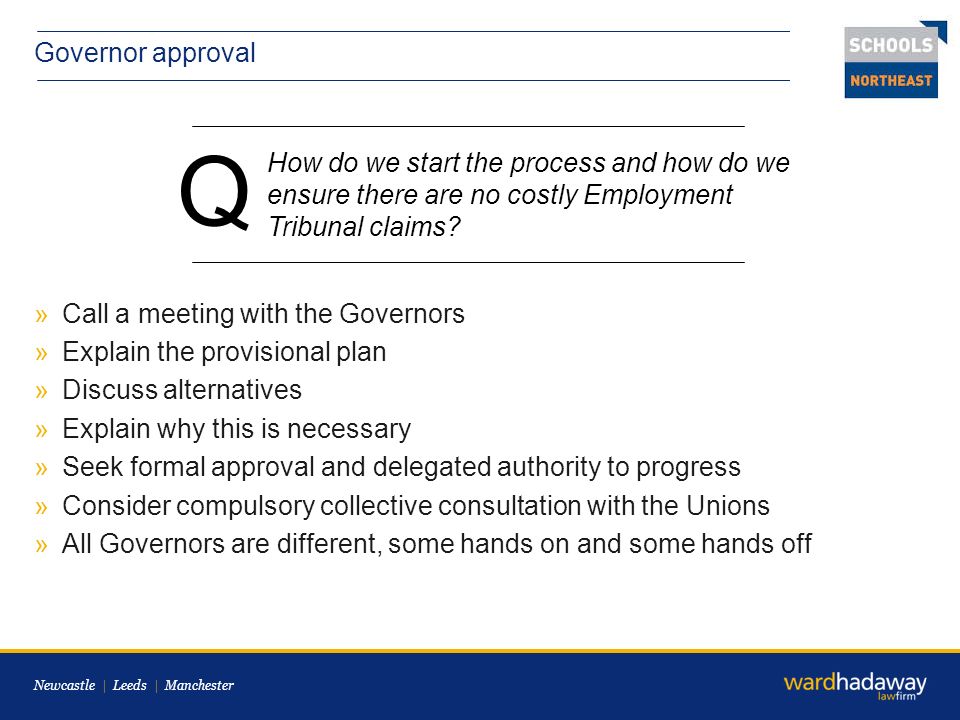 Governor approval

SCHOOLS NORTHEAST

Q How do we start the process and how do we ensure there are no costly Employment Tribunal claims?

» Call a meeting with the Governors
» Explain the provisional plan
» Discuss alternatives
» Explain why this is necessary
» Seek formal approval and delegated authority to progress
» Consider compulsory collective consultation with the Unions
» All Governors are different, some hands on and some hands off

Newcastle | Leeds | Manchester

wardhadaway lawfirm